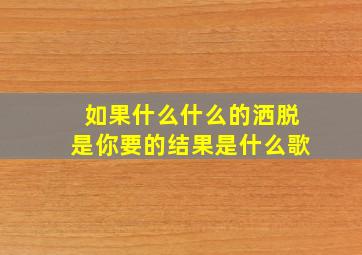 如果什么什么的洒脱
是你要的结果是什么歌